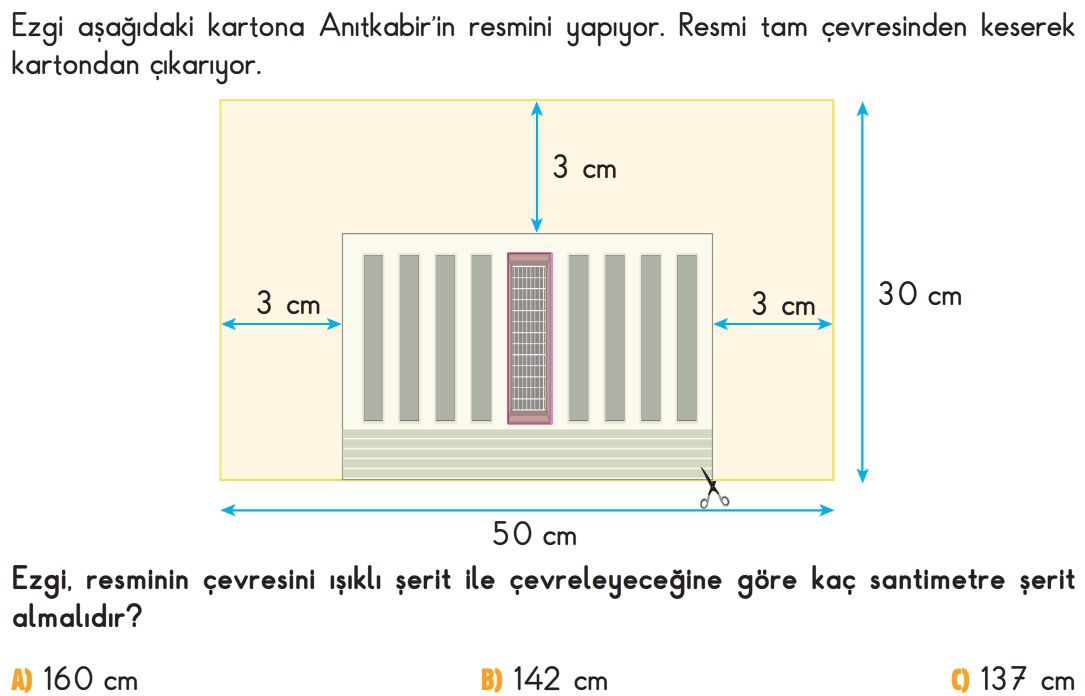 Ezgi aşağıdaki kartona Anıtkabir'in resmini yapıyor. Resmi tam çevresinden keserek kartondan çıkarıyor.

3 cm

3 cm

3 cm

30 cm

50 cm

Ezgi, resminin çevresini ışıklı şerit ile çevreleyeceğine göre kaç santimetre şerit almalıdır?

A) 160 cm

B) 142 cm

C) 137 cm